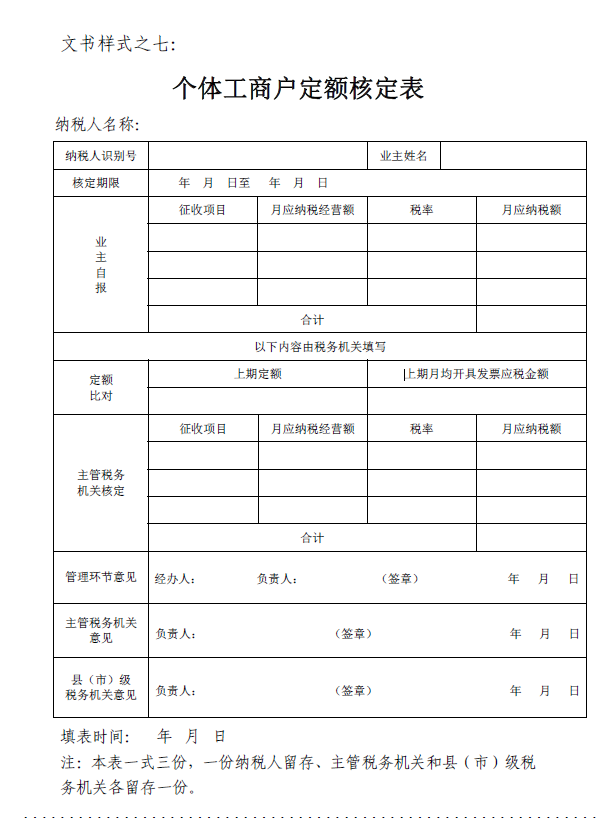 文书样式之七:

个体工商户定额核定表

纳税人名称:

| 纳税人识别号 | | | 业主姓名 | |
|---|---|---|---|---|
| 核定期限 | 年 月 日至 年 月 日 | | | |
| 业主自报 | 征收项目 | 月应纳税经营额 | 税率 | 月应纳税额 |
| | | | | |
| | | | | |
| | | | | |
| | 合计 | | | |
| 以下内容由税务机关填写 | | | | |
| 定额比对 | 上期定额 | | 上期月均开具发票应税金额 | |
| | | | | |
| 主管税务机关核定 | 征收项目 | 月应纳税经营额 | 税率 | 月应纳税额 |
| | | | | |
| | | | | |
| | | | | |
| | 合计 | | | |
| 管理环节意见 | 经办人: 负责人: (签章) 年 月 日 | | | |
| 主管税务机关意见 | 负责人: (签章) 年 月 日 | | | |
| 县(市)级税务机关意见 | 负责人: (签章) 年 月 日 | | | |

填表时间: 年 月 日

注:本表一式三份,一份纳税人留存、主管税务机关和县(市)级税务机关各留存一份。